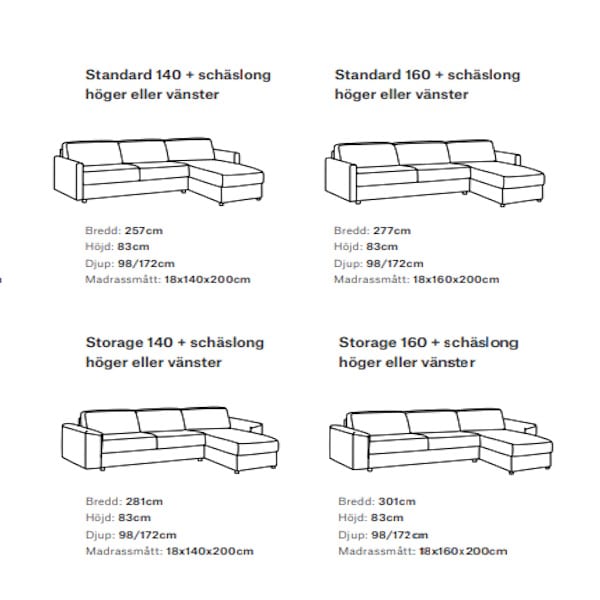 Standard 140 + schäslong
höger eller vänster

Bredd: 257cm
Höjd: 83cm
Djup: 98/172cm
Madrassmått: 18x140x200cm

Standard 160 + schäslong
höger eller vänster

Bredd: 277cm
Höjd: 83cm
Djup: 98/172cm
Madrassmått: 18x160x200cm

Storage 140 + schäslong
höger eller vänster

Bredd: 281cm
Höjd: 83cm
Djup: 98/172cm
Madrassmått: 18x140x200cm

Storage 160 + schäslong
höger eller vänster

Bredd: 301cm
Höjd: 83cm
Djup: 98/172cm
Madrassmått: 18x160x200cm